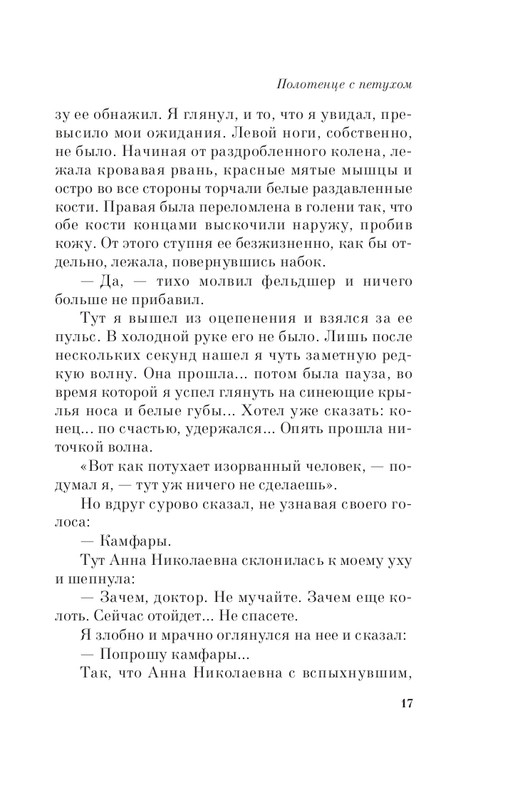 Полотенце с петухом

зу ее обнажил. Я глянул, и то, что я увидал, превысило мои ожидания. Левой ноги, собственно, не было. Начиная от раздробленного колена, лежала кровавая рвань, красные мятые мышцы и остро во все стороны торчали белые раздавленные кости. Правая была переломлена в голени так, что обе кости концами выскочили наружу, пробив кожу. От этого ступня ее безжизненно, как бы отдельно, лежала, повернувшись набок.

— Да, — тихо молвил фельдшер и ничего больше не прибавил.

Тут я вышел из оцепенения и взялся за ее пульс. В холодной руке его не было. Лишь после нескольких секунд нашел я чуть заметную редкую волну. Она прошла... потом была пауза, во время которой я успел глянуть на синеющие крылья носа и белые губы... Хотел уже сказать: конец... по счастью, удержался... Опять прошла ниточкой волна.

«Вот как потухает изорванный человек, — подумал я, — тут уж ничего не сделаешь».

Но вдруг сурово сказал, не узнавая своего голоса:

— Камфары.

Тут Анна Николаевна склонилась к моему уху и шепнула:

— Зачем, доктор. Не мучайте. Зачем еще колоть. Сейчас отойдет... Не спасете.

Я злобно и мрачно оглянулся на нее и сказал:

— Попрошу камфары...

Так, что Анна Николаевна с вспыхнувшим,

17